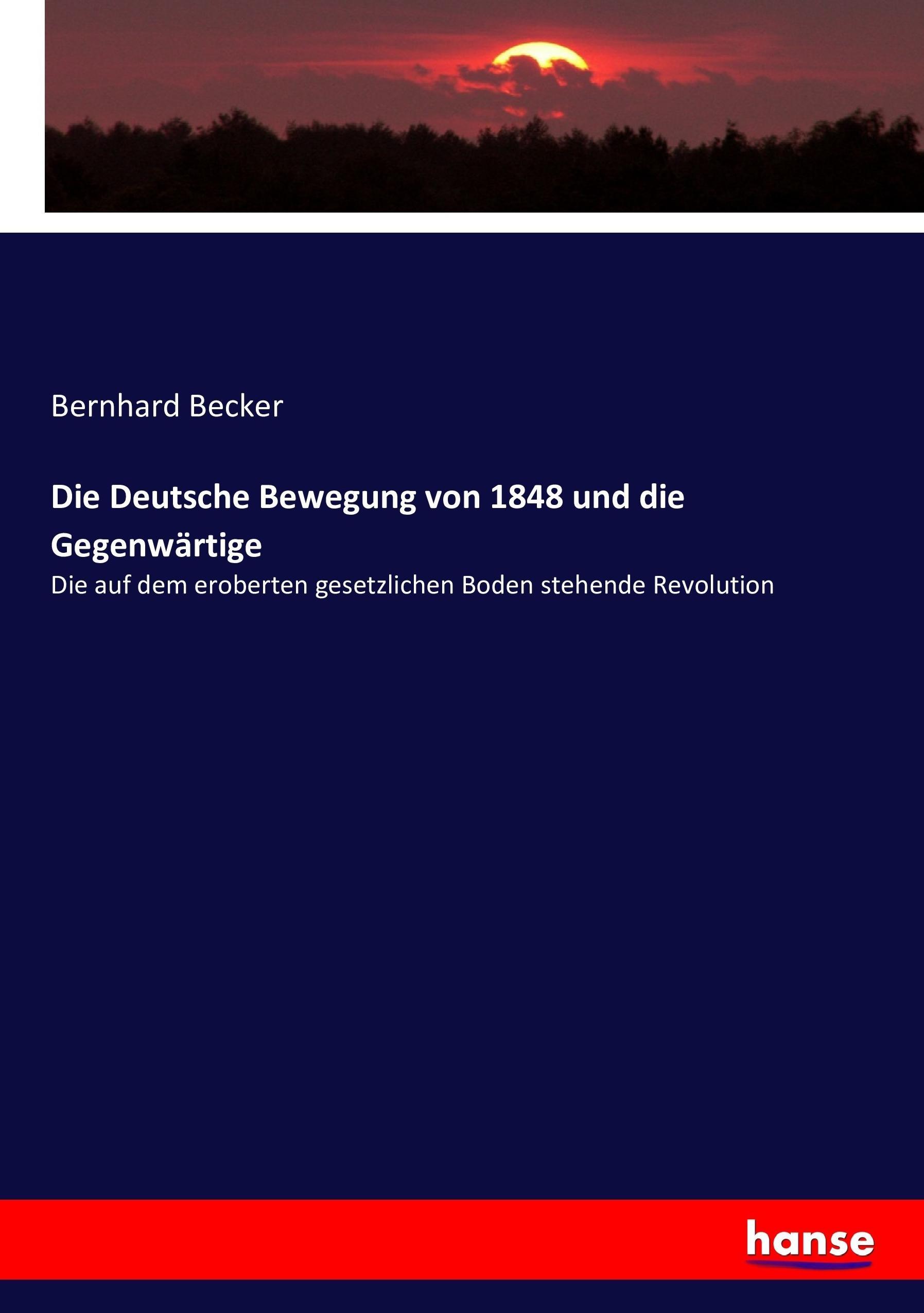 Bernhard Becker

Die Deutsche Bewegung von 1848 und die Gegenwärtige

Die auf dem eroberten gesetzlichen Boden stehende Revolution

hanse